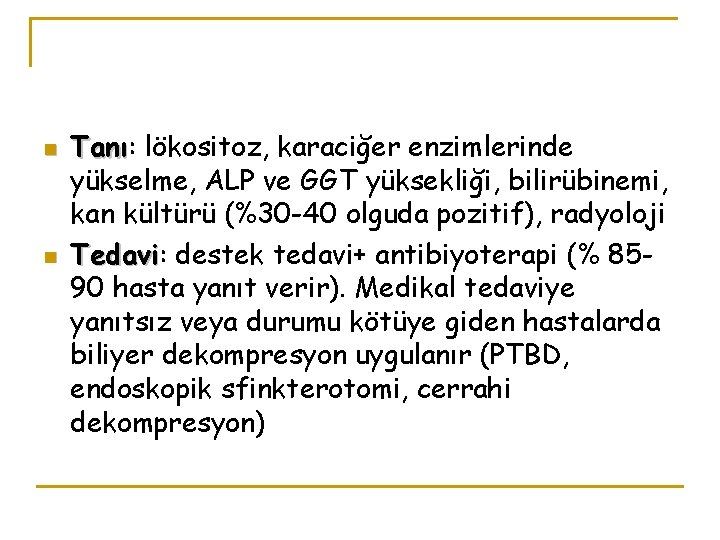 Tanı: lökositoz, karaciğer enzimlerinde yükselme, ALP ve GGT yüksekliği, bilirübinemi, kan kültürü (%30-40 olguda pozitif), radyoloji

Tedavi: destek tedavi+ antibiyoterapi (% 85-90 hasta yanıt verir). Medikal tedaviye yanıtsız veya durumu kötüye giden hastalarda biliyer dekompresyon uygulanır (PTBD, endoskopik sfinkterotomi, cerrahi dekompresyon)